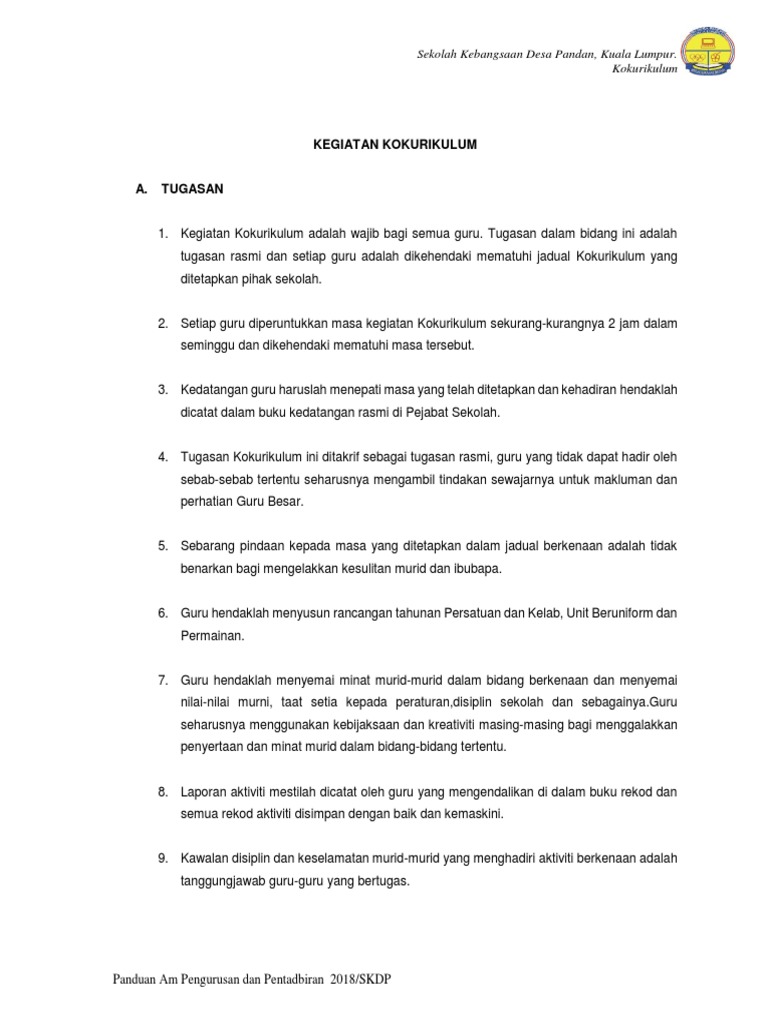 Sekolah Kebangsaan Desa Pandan, Kuala Lumpur.
Kokurikulum

KEGIATAN KOKURIKULUM

A. TUGASAN

1. Kegiatan Kokurikulum adalah wajib bagi semua guru. Tugasan dalam bidang ini adalah tugasan rasmi dan setiap guru adalah dikehendaki mematuhi jadual Kokurikulum yang ditetapkan pihak sekolah.

2. Setiap guru diperuntukkan masa kegiatan Kokurikulum sekurang-kurangnya 2 jam dalam seminggu dan dikehendaki mematuhi masa tersebut.

3. Kedatangan guru haruslah menepati masa yang telah ditetapkan dan kehadiran hendaklah dicatat dalam buku kedatangan rasmi di Pejabat Sekolah.

4. Tugasan Kokurikulum ini ditakrif sebagai tugasan rasmi, guru yang tidak dapat hadir oleh sebab-sebab tertentu seharusnya mengambil tindakan sewajarnya untuk makluman dan perhatian Guru Besar.

5. Sebarang pindaan kepada masa yang ditetapkan dalam jadual berkenaan adalah tidak benarkan bagi mengelakkan kesulitan murid dan ibubapa.

6. Guru hendaklah menyusun rancangan tahunan Persatuan dan Kelab, Unit Beruniform dan Permainan.

7. Guru hendaklah menyemai minat murid-murid dalam bidang berkenaan dan menyemai nilai-nilai murni, taat setia kepada peraturan,disiplin sekolah dan sebagainya.Guru seharusnya menggunakan kebijaksaan dan kreativiti masing-masing bagi menggalakkan penyertaan dan minat murid dalam bidang-bidang tertentu.

8. Laporan aktiviti mestilah dicatat oleh guru yang mengendalikan di dalam buku rekod dan semua rekod aktiviti disimpan dengan baik dan kemaskini.

9. Kawalan disiplin dan keselamatan murid-murid yang menghadiri aktiviti berkenaan adalah tanggungjawab guru-guru yang bertugas.

Panduan Am Pengurusan dan Pentadbiran 2018/SKDP